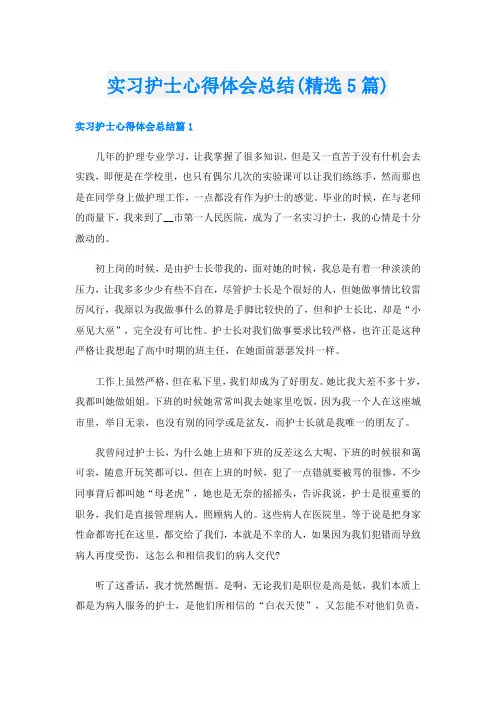 实习护士心得体会总结(精选5篇)

实习护士心得体会总结篇1

几年的护理专业学习，让我掌握了很多知识，但是又一直苦于没有什机会去实践，即便是在学校里，也只有偶尔几次的实验课可以让我们练练手，然而那也是在同学身上做护理工作，一点都没有作为护士的感觉。毕业的时候，在与老师的商量下，我来到了__市第一人民医院，成为了一名实习护士，我的心情是十分激动的。

初上岗的时候，是由护士长带我的，面对她的时候，我总是有着一种淡淡的压力，让我多多少少有些不自在，尽管护士长是个很好的人，但她做事情比较雷厉风行，我原以为我做事什么的算是手脚比较快的了，但和护士长比，却是“小巫见大巫”，完全没有可比性。护士长对我们做事要求比较严格，也许正是这种严格让我想起了高中时期的班主任，在她面前瑟瑟发抖一样。

工作上虽然严格，但在私下里，我们却成为了好朋友。她比我大差不多十岁，我都叫她做姐姐。下班的时候她常常叫我去她家里吃饭，因为我一个人在这座城市里，举目无亲，也没有别的同学或是盆友，而护士长就是我唯一的朋友了。

我曾问过护士长，为什么她上班和下班的反差这么大呢，下班的时候很和蔼可亲，随意开玩笑都可以，但在上班的时候，犯了一点错就要被骂的很惨，不少同事背后都叫她“母老虎”，她也是无奈的摇摇头，告诉我说，护士是很重要的职务，我们是直接管理病人，照顾病人的。这些病人在医院里，等于说是把身家性命都寄托在这里，都交给了我们，本就是不幸的人，如果因为我们犯错而导致病人再度受伤，这怎么和相信我们的病人交代?

听了这番话，我才恍然醒悟。是啊，无论我们是职位是高是低，我们本质上都是为病人服务的护士，是他们所相信的“白衣天使”，又怎能不对他们负责，